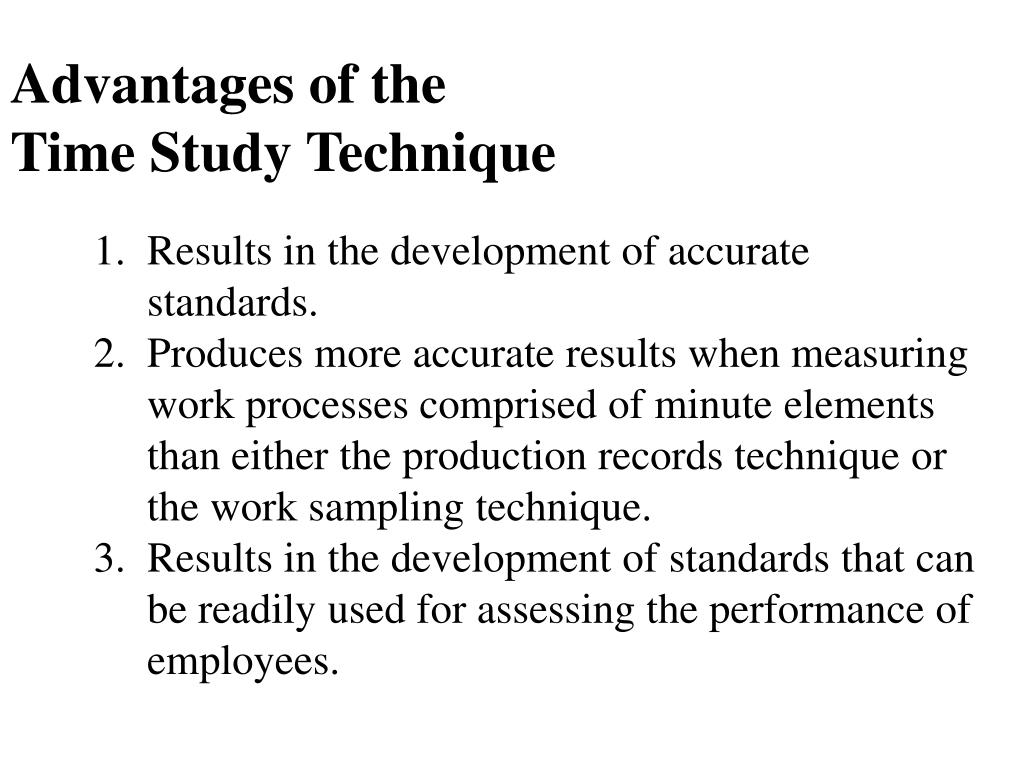 Advantages of the
Time Study Technique

1. Results in the development of accurate standards.
2. Produces more accurate results when measuring work processes comprised of minute elements than either the production records technique or the work sampling technique.
3. Results in the development of standards that can be readily used for assessing the performance of employees.